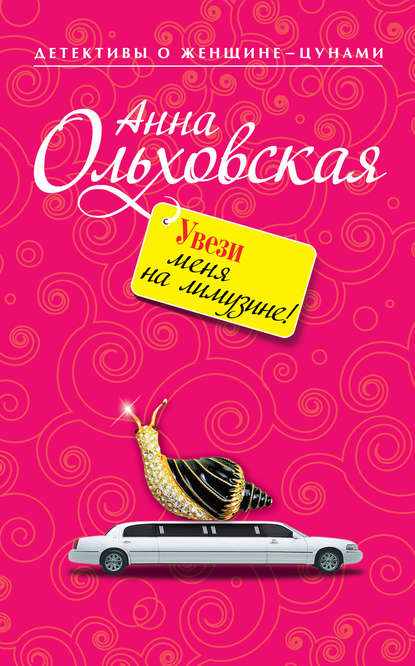 ДЕТЕКТИВЫ О ЖЕНЩИНЕ–ЦУНАМИ

Анна Ольховская

Увези меня на лимузине!